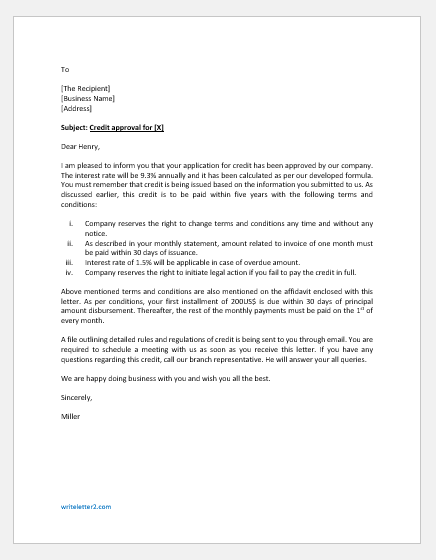 To

[The Recipient]
[Business Name]
[Address]

Subject: Credit approval for [X]

Dear Henry,

I am pleased to inform you that your application for credit has been approved by our company. The interest rate will be 9.3% annually and it has been calculated as per our developed formula. You must remember that credit is being issued based on the information you submitted to us. As discussed earlier, this credit is to be paid within five years with the following terms and conditions:

i. Company reserves the right to change terms and conditions any time and without any notice.
ii. As described in your monthly statement, amount related to invoice of one month must be paid within 30 days of issuance.
iii. Interest rate of 1.5% will be applicable in case of overdue amount.
iv. Company reserves the right to initiate legal action if you fail to pay the credit in full.

Above mentioned terms and conditions are also mentioned on the affidavit enclosed with this letter. As per conditions, your first installment of 200US$ is due within 30 days of principal amount disbursement. Thereafter, the rest of the monthly payments must be paid on the 1$^{st}$ of every month.

A file outlining detailed rules and regulations of credit is being sent to you through email. You are required to schedule a meeting with us as soon as you receive this letter. If you have any questions regarding this credit, call our branch representative. He will answer your all queries.

We are happy doing business with you and wish you all the best.

Sincerely,

Miller

writeletter2.com